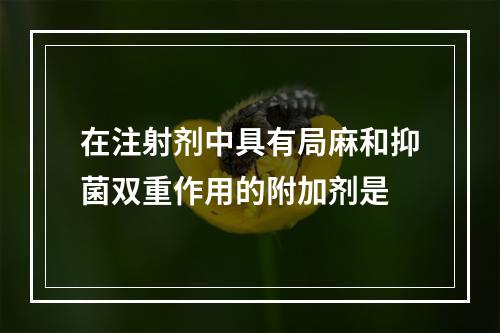 在注射剂中具有局麻和抑菌双重作用的附加剂是